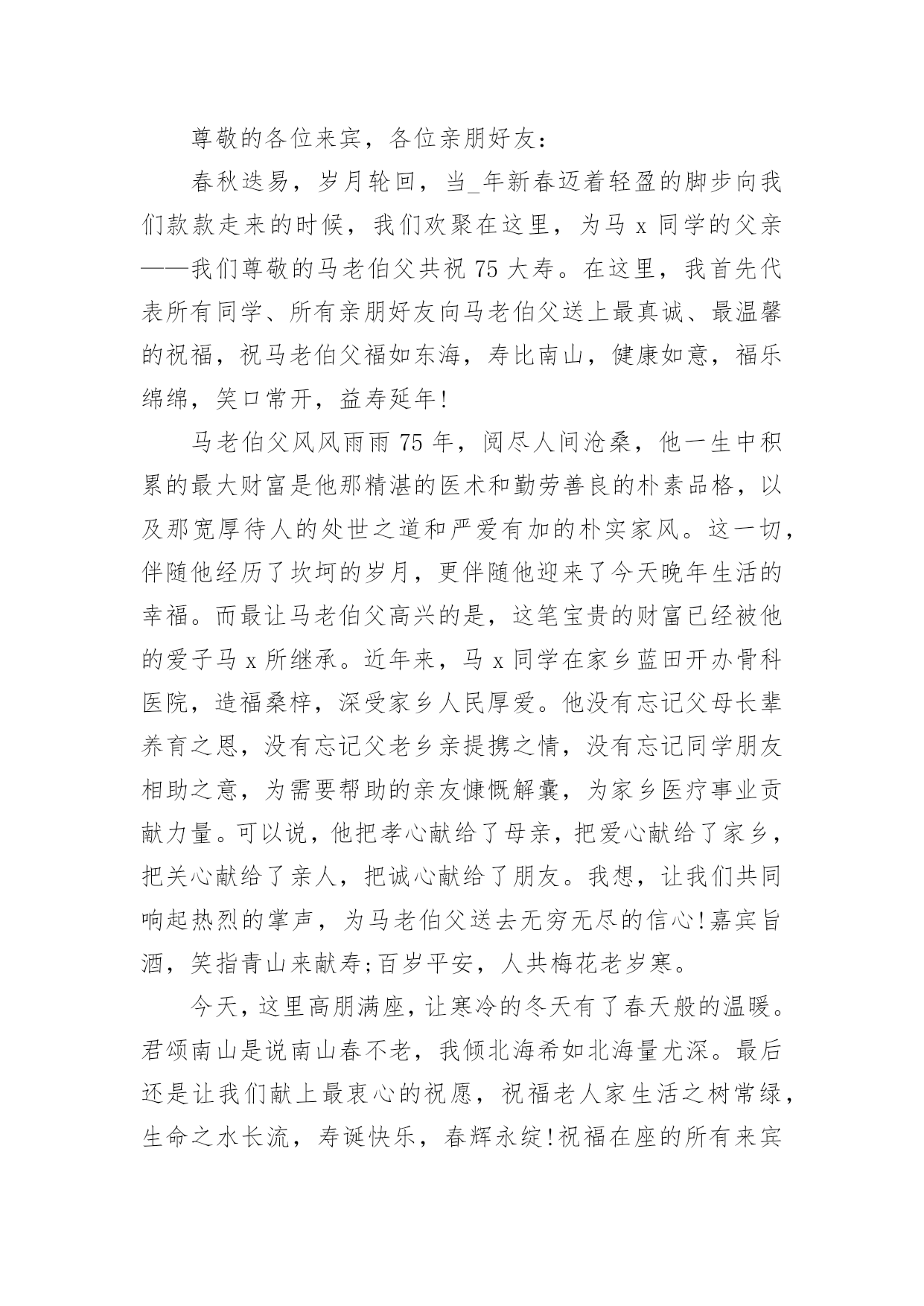 尊敬的各位来宾，各位亲朋好友：

春秋迭易，岁月轮回，当_年新春迈着轻盈的脚步向我们款款走来的时候，我们欢聚在这里，为马 x 同学的父亲——我们尊敬的马老伯父共祝 75 大寿。在这里，我首先代表所有同学、所有亲朋好友向马老伯父送上最真诚、最温馨的祝福，祝马老伯父福如东海，寿比南山，健康如意，福乐绵绵，笑口常开，益寿延年!

马老伯父风风雨雨 75 年，阅尽人间沧桑，他一生中积累的最大财富是他那精湛的医术和勤劳善良的朴素品格，以及那宽厚待人的处世之道和严爱有加的朴实家风。这一切，伴随他经历了坎坷的岁月，更伴随他迎来了今天晚年生活的幸福。而最让马老伯父高兴的是，这笔宝贵的财富已经被他的爱子马 x 所继承。近年来，马 x 同学在家乡蓝田开办骨科医院，造福桑梓，深受家乡人民厚爱。他没有忘记父母长辈养育之恩，没有忘记父老乡亲提携之情，没有忘记同学朋友相助之意，为需要帮助的亲友慷慨解囊，为家乡医疗事业贡献力量。可以说，他把孝心献给了母亲，把爱心献给了家乡，把关心献给了亲人，把诚心献给了朋友。我想，让我们共同响起热烈的掌声，为马老伯父送去无穷无尽的信心!嘉宾旨酒，笑指青山来献寿;百岁平安，人共梅花老岁寒。

今天，这里高朋满座，让寒冷的冬天有了春天般的温暖。君颂南山是说南山春不老，我倾北海希如北海量尤深。最后还是让我们献上最衷心的祝愿，祝福老人家生活之树常绿，生命之水长流，寿诞快乐，春辉永绽!祝福在座的所有来宾